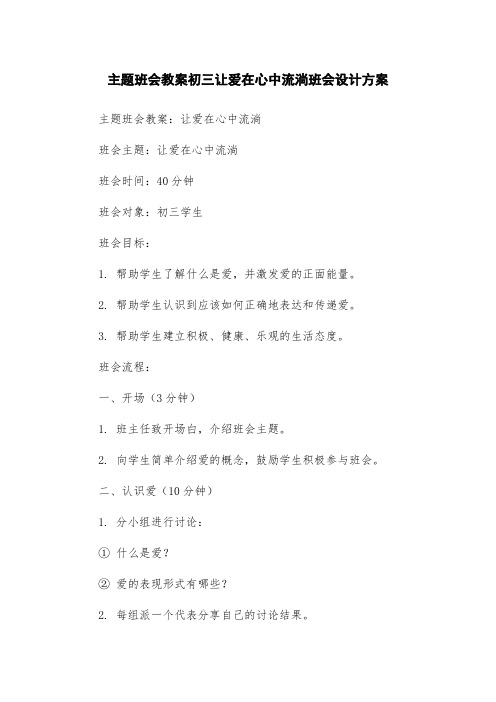 主题班会教案初三让爱在心中流淌班会设计方案

主题班会教案：让爱在心中流淌

班会主题：让爱在心中流淌

班会时间：40分钟

班会对象：初三学生

班会目标：

1. 帮助学生了解什么是爱，并激发爱的正面能量。

2. 帮助学生认识到应该如何正确地表达和传递爱。

3. 帮助学生建立积极、健康、乐观的生活态度。

班会流程：

一、开场（3分钟）

1. 班主任致开场白，介绍班会主题。

2. 向学生简单介绍爱的概念，鼓励学生积极参与班会。

二、认识爱（10分钟）

1. 分小组进行讨论：

① 什么是爱？

② 爱的表现形式有哪些？

2. 每组派一个代表分享自己的讨论结果。